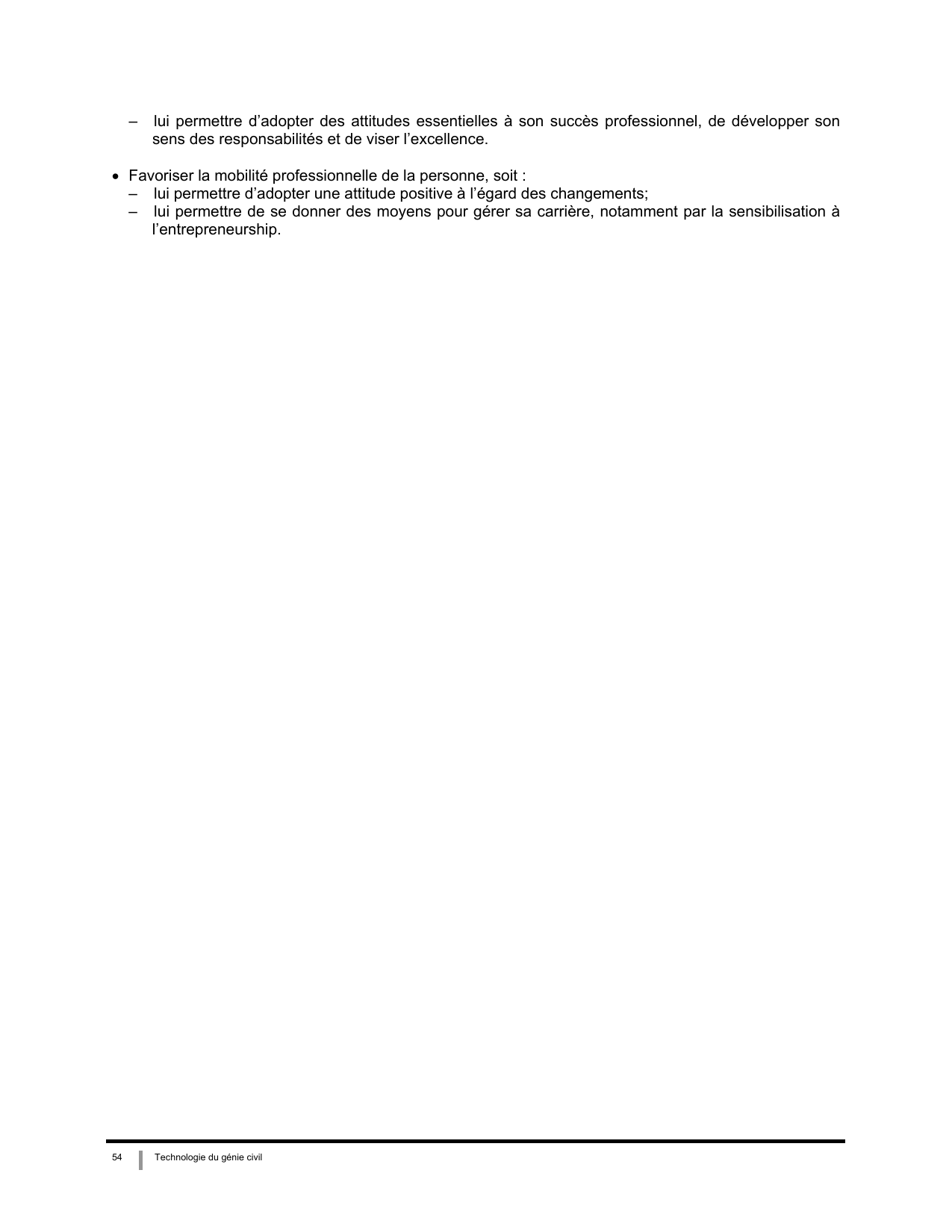 – lui permettre d’adopter des attitudes essentielles à son succès professionnel, de développer son sens des responsabilités et de viser l’excellence.

• Favoriser la mobilité professionnelle de la personne, soit :
– lui permettre d’adopter une attitude positive à l’égard des changements;
– lui permettre de se donner des moyens pour gérer sa carrière, notamment par la sensibilisation à l’entrepreneurship.

54 Technologie du génie civil